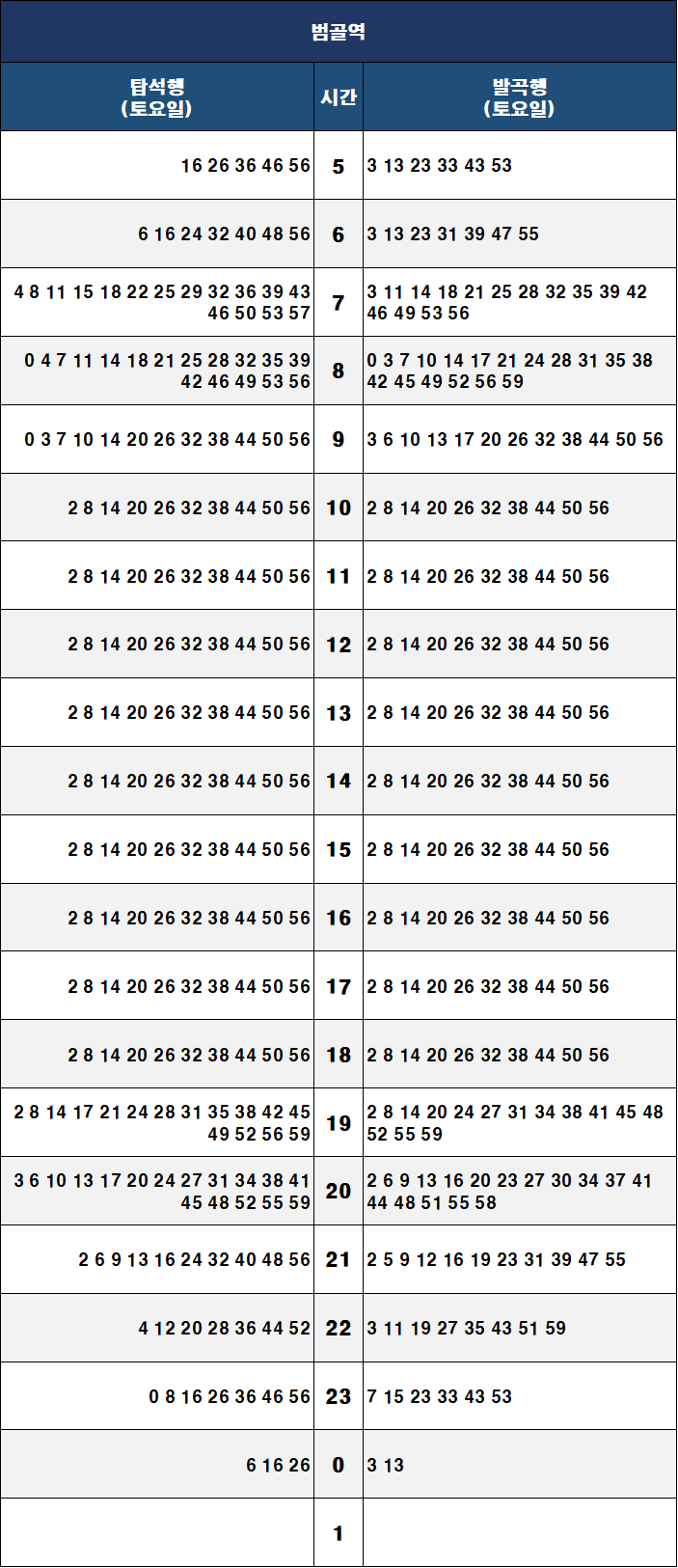 범골역

| 탑석행 (토요일) | 시간 | 발곡행 (토요일) |
|---|---|---|
| 16 26 36 46 56 | 5 | 3 13 23 33 43 53 |
| 6 16 24 32 40 48 56 | 6 | 3 13 23 31 39 47 55 |
| 4 8 11 15 18 22 25 29 32 36 39 43 46 50 53 57 | 7 | 3 11 14 18 21 25 28 32 35 39 42 46 49 53 56 |
| 0 4 7 11 14 18 21 25 28 32 35 39 42 46 49 53 56 | 8 | 0 3 7 10 14 17 21 24 28 31 35 38 42 45 49 52 56 59 |
| 0 3 7 10 14 20 26 32 38 44 50 56 | 9 | 3 6 10 13 17 20 26 32 38 44 50 56 |
| 2 8 14 20 26 32 38 44 50 56 | 10 | 2 8 14 20 26 32 38 44 50 56 |
| 2 8 14 20 26 32 38 44 50 56 | 11 | 2 8 14 20 26 32 38 44 50 56 |
| 2 8 14 20 26 32 38 44 50 56 | 12 | 2 8 14 20 26 32 38 44 50 56 |
| 2 8 14 20 26 32 38 44 50 56 | 13 | 2 8 14 20 26 32 38 44 50 56 |
| 2 8 14 20 26 32 38 44 50 56 | 14 | 2 8 14 20 26 32 38 44 50 56 |
| 2 8 14 20 26 32 38 44 50 56 | 15 | 2 8 14 20 26 32 38 44 50 56 |
| 2 8 14 20 26 32 38 44 50 56 | 16 | 2 8 14 20 26 32 38 44 50 56 |
| 2 8 14 20 26 32 38 44 50 56 | 17 | 2 8 14 20 26 32 38 44 50 56 |
| 2 8 14 20 26 32 38 44 50 56 | 18 | 2 8 14 20 26 32 38 44 50 56 |
| 2 8 14 17 21 24 28 31 35 38 42 45 49 52 56 59 | 19 | 2 8 14 20 24 27 31 34 38 41 45 48 52 55 59 |
| 3 6 10 13 17 20 24 27 31 34 38 41 45 48 52 55 59 | 20 | 2 6 9 13 16 20 23 27 30 34 37 41 44 48 51 55 58 |
| 2 6 9 13 16 24 32 40 48 56 | 21 | 2 5 9 12 16 19 23 31 39 47 55 |
| 4 12 20 28 36 44 52 | 22 | 3 11 19 27 35 43 51 59 |
| 0 8 16 26 36 46 56 | 23 | 7 15 23 33 43 53 |
| 6 16 26 | 0 | 3 13 |
| | 1 | |